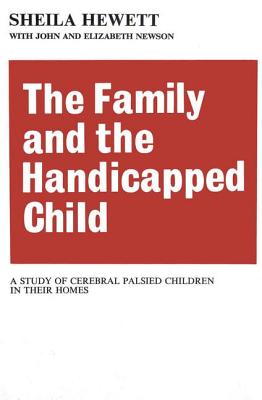 SHEILA HEWETT
WITH JOHN AND ELIZABETH NEWSON

The Family and the Handicapped Child

A STUDY OF CEREBRAL PALSIED CHILDREN IN THEIR HOMES